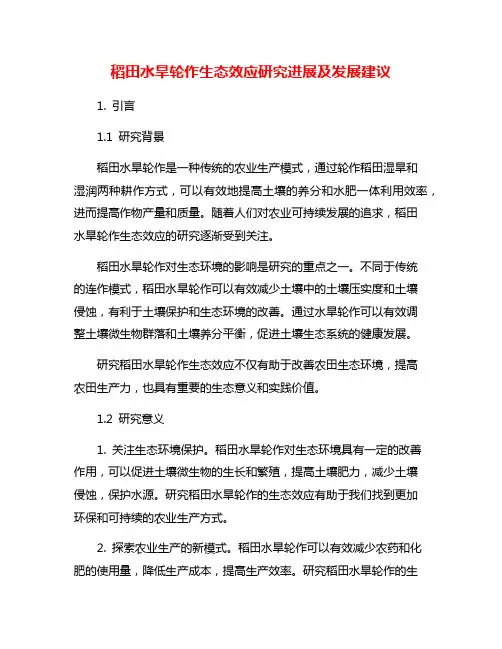 稻田水旱轮作生态效应研究进展及发展建议

1. 引言

1.1 研究背景

稻田水旱轮作是一种传统的农业生产模式，通过轮作稻田湿旱和湿润两种耕作方式，可以有效地提高土壤的养分和水肥一体利用效率，进而提高作物产量和质量。随着人们对农业可持续发展的追求，稻田水旱轮作生态效应的研究逐渐受到关注。

稻田水旱轮作对生态环境的影响是研究的重点之一。不同于传统的连作模式，稻田水旱轮作可以有效减少土壤中的土壤压实度和土壤侵蚀，有利于土壤保护和生态环境的改善。通过水旱轮作可以有效调整土壤微生物群落和土壤养分平衡，促进土壤生态系统的健康发展。

研究稻田水旱轮作生态效应不仅有助于改善农田生态环境，提高农田生产力，也具有重要的生态意义和实践价值。

1.2 研究意义

1. 关注生态环境保护。稻田水旱轮作对生态环境具有一定的改善作用，可以促进土壤微生物的生长和繁殖，提高土壤肥力，减少土壤侵蚀，保护水源。研究稻田水旱轮作的生态效应有助于我们找到更加环保和可持续的农业生产方式。

2. 探索农业生产的新模式。稻田水旱轮作可以有效减少农药和化肥的使用量，降低生产成本，提高生产效率。研究稻田水旱轮作的生